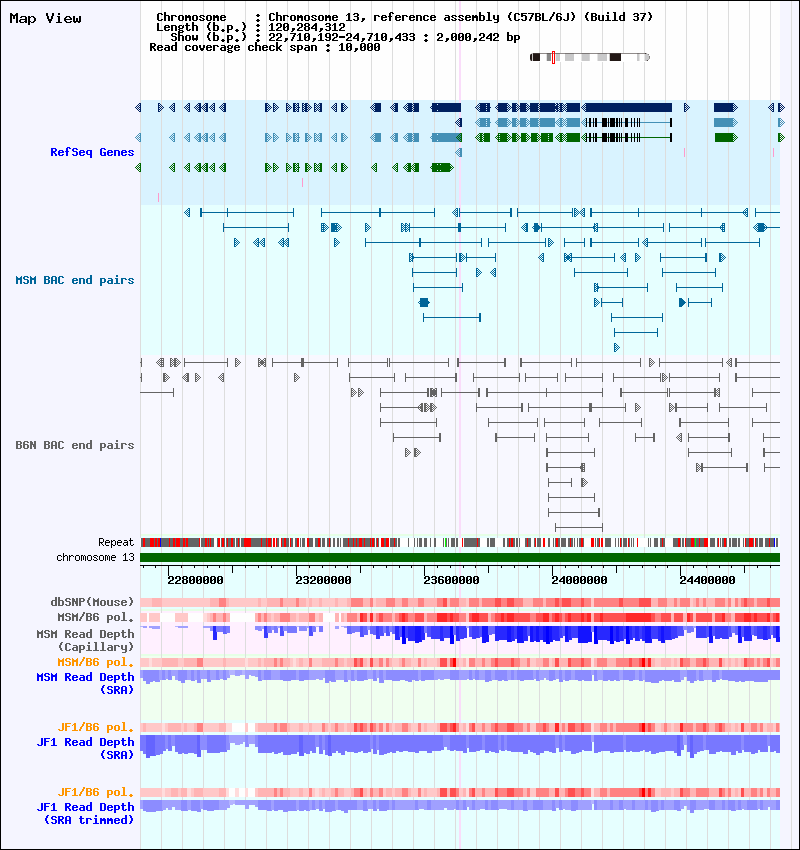 Map View

Chromosome : Chromosome 13, reference assembly (C57BL/6J) (Build 37)
Length (b.p.) : 120,284,312
Show (b.p.) : 22,710,192-24,710,433 : 2,000,242 bp
Read coverage check span : 10,000

RefSeq Genes

MSM BAC end pairs

B6N BAC end pairs

Repeat
chromosome 13

22800000
23200000
23600000
24000000
24400000

dbSNP(Mouse)
MSM/B6 pol.
MSM Read Depth (Capillary)
MSM/B6 pol.
MSM Read Depth (SRA)

JF1/B6 pol.
JF1 Read Depth (SRA)

JF1/B6 pol.
JF1 Read Depth (SRA trimmed)